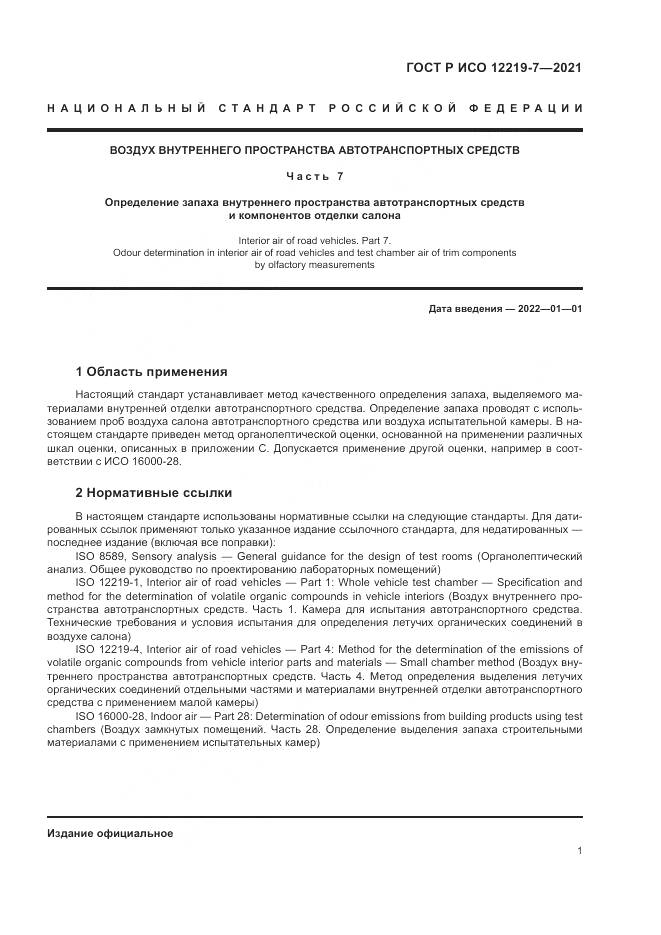 ГОСТ Р ИСО 12219-7—2021

НАЦИОНАЛЬНЫЙ СТАНДАРТ РОССИЙСКОЙ ФЕДЕРАЦИИ

ВОЗДУХ ВНУТРЕННЕГО ПРОСТРАНСТВА АВТОТРАНСПОРТНЫХ СРЕДСТВ

Часть 7

Определение запаха внутреннего пространства автотранспортных средств и компонентов отделки салона

Interior air of road vehicles. Part 7.
Odour determination in interior air of road vehicles and test chamber air of trim components by olfactory measurements

Дата введения — 2022—01—01

1 Область применения

Настоящий стандарт устанавливает метод качественного определения запаха, выделяемого материалами внутренней отделки автотранспортного средства. Определение запаха проводят с использованием проб воздуха салона автотранспортного средства или воздуха испытательной камеры. В настоящем стандарте приведен метод органолептической оценки, основанной на применении различных шкал оценки, описанных в приложении С. Допускается применение другой оценки, например в соответствии с ИСО 16000-28.

2 Нормативные ссылки

В настоящем стандарте использованы нормативные ссылки на следующие стандарты. Для датированных ссылок применяют только указанное издание ссылочного стандарта, для недатированных — последнее издание (включая все поправки):

ISO 8589, Sensory analysis — General guidance for the design of test rooms (Органолептический анализ. Общее руководство по проектированию лабораторных помещений)

ISO 12219-1, Interior air of road vehicles — Part 1: Whole vehicle test chamber — Specification and method for the determination of volatile organic compounds in vehicle interiors (Воздух внутреннего пространства автотранспортных средств. Часть 1. Камера для испытания автотранспортного средства. Технические требования и условия испытания для определения летучих органических соединений в воздухе салона)

ISO 12219-4, Interior air of road vehicles — Part 4: Method for the determination of the emissions of volatile organic compounds from vehicle interior parts and materials — Small chamber method (Воздух внутреннего пространства автотранспортных средств. Часть 4. Метод определения выделения летучих органических соединений отдельными частями и материалами внутренней отделки автотранспортного средства с применением малой камеры)

ISO 16000-28, Indoor air — Part 28: Determination of odour emissions from building products using test chambers (Воздух замкнутых помещений. Часть 28. Определение выделения запаха строительными материалами с применением испытательных камер)

Издание официальное

1